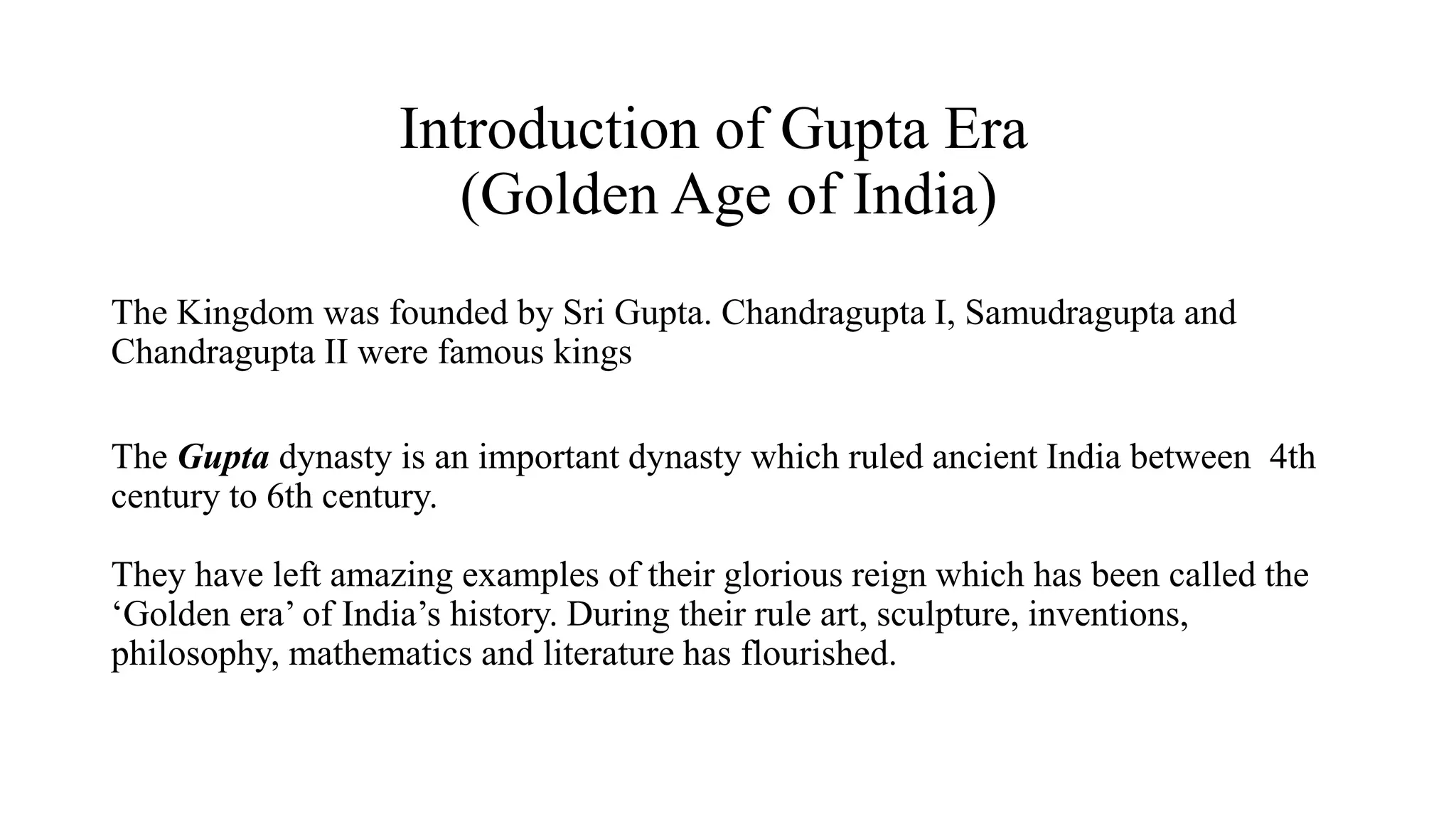 Introduction of Gupta Era
(Golden Age of India)

The Kingdom was founded by Sri Gupta. Chandragupta I, Samudragupta and Chandragupta II were famous kings

The Gupta dynasty is an important dynasty which ruled ancient India between 4th century to 6th century.

They have left amazing examples of their glorious reign which has been called the ‘Golden era’ of India’s history. During their rule art, sculpture, inventions, philosophy, mathematics and literature has flourished.